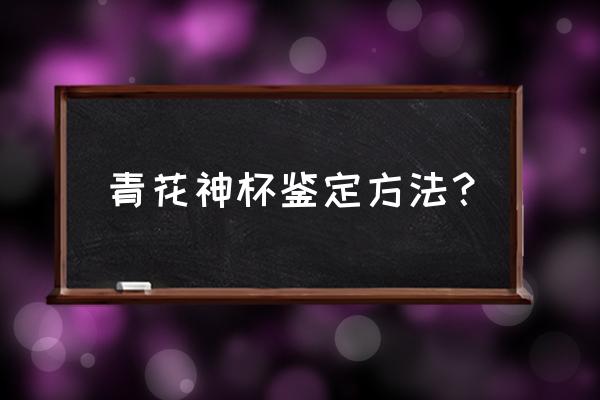 青花神杯鉴定方法?